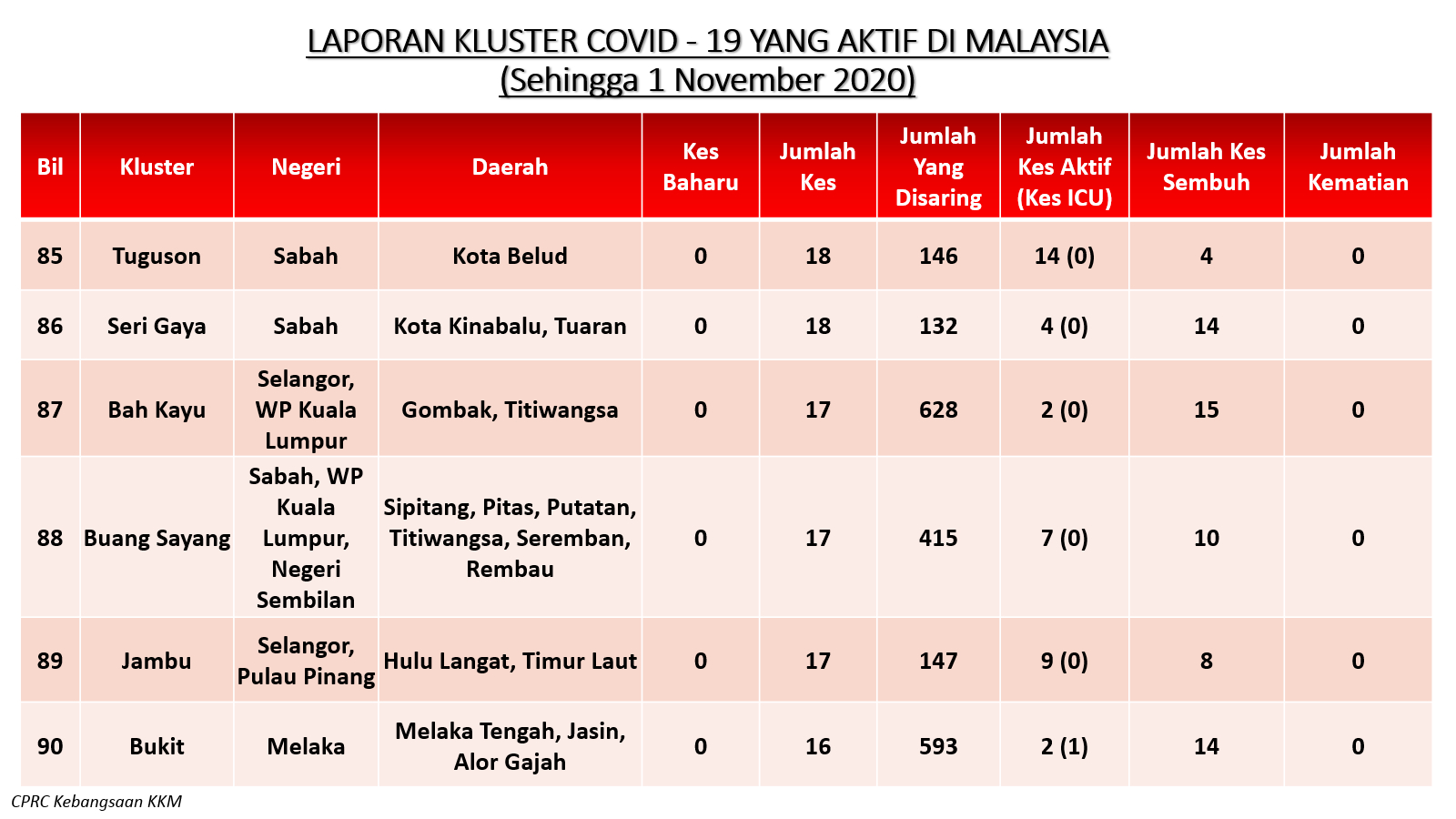 LAPORAN KLUSTER COVID - 19 YANG AKTIF DI MALAYSIA
(Sehingga 1 November 2020)

| Bil | Kluster | Negeri | Daerah | Kes Baharu | Jumlah Kes | Jumlah Yang Disaring | Jumlah Kes Aktif (Kes ICU) | Jumlah Kes Sembuh | Jumlah Kematian |
|---|---|---|---|---|---|---|---|---|---|
| 85 | Tuguson | Sabah | Kota Belud | 0 | 18 | 146 | 14 (0) | 4 | 0 |
| 86 | Seri Gaya | Sabah | Kota Kinabalu, Tuaran | 0 | 18 | 132 | 4 (0) | 14 | 0 |
| 87 | Bah Kayu | Selangor, WP Kuala Lumpur | Gombak, Titiwangsa | 0 | 17 | 628 | 2 (0) | 15 | 0 |
| 88 | Buang Sayang | Sabah, WP Kuala Lumpur, Negeri Sembilan | Sipitang, Pitas, Putatan, Titiwangsa, Seremban, Rembau | 0 | 17 | 415 | 7 (0) | 10 | 0 |
| 89 | Jambu | Selangor, Pulau Pinang | Hulu Langat, Timur Laut | 0 | 17 | 147 | 9 (0) | 8 | 0 |
| 90 | Bukit | Melaka | Melaka Tengah, Jasin, Alor Gajah | 0 | 16 | 593 | 2 (1) | 14 | 0 |

CPRC Kebangsaan KKM